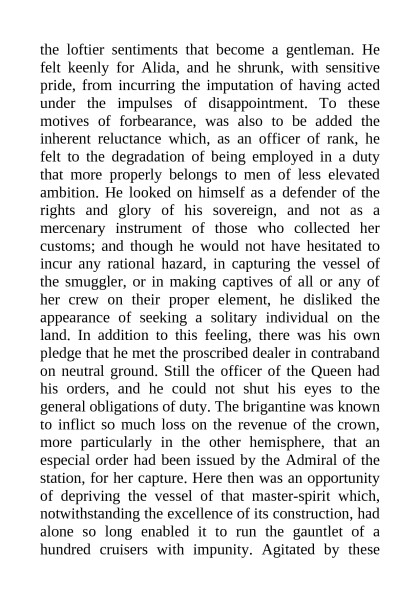 the loftier sentiments that become a gentleman. He felt keenly for Alida, and he shrunk, with sensitive pride, from incurring the imputation of having acted under the impulses of disappointment. To these motives of forbearance, was also to be added the inherent reluctance which, as an officer of rank, he felt to the degradation of being employed in a duty that more properly belongs to men of less elevated ambition. He looked on himself as a defender of the rights and glory of his sovereign, and not as a mercenary instrument of those who collected her customs; and though he would not have hesitated to incur any rational hazard, in capturing the vessel of the smuggler, or in making captives of all or any of her crew on their proper element, he disliked the appearance of seeking a solitary individual on the land. In addition to this feeling, there was his own pledge that he met the proscribed dealer in contraband on neutral ground. Still the officer of the Queen had his orders, and he could not shut his eyes to the general obligations of duty. The brigantine was known to inflict so much loss on the revenue of the crown, more particularly in the other hemisphere, that an especial order had been issued by the Admiral of the station, for her capture. Here then was an opportunity of depriving the vessel of that master-spirit which, notwithstanding the excellence of its construction, had alone so long enabled it to run the gauntlet of a hundred cruisers with impunity. Agitated by these